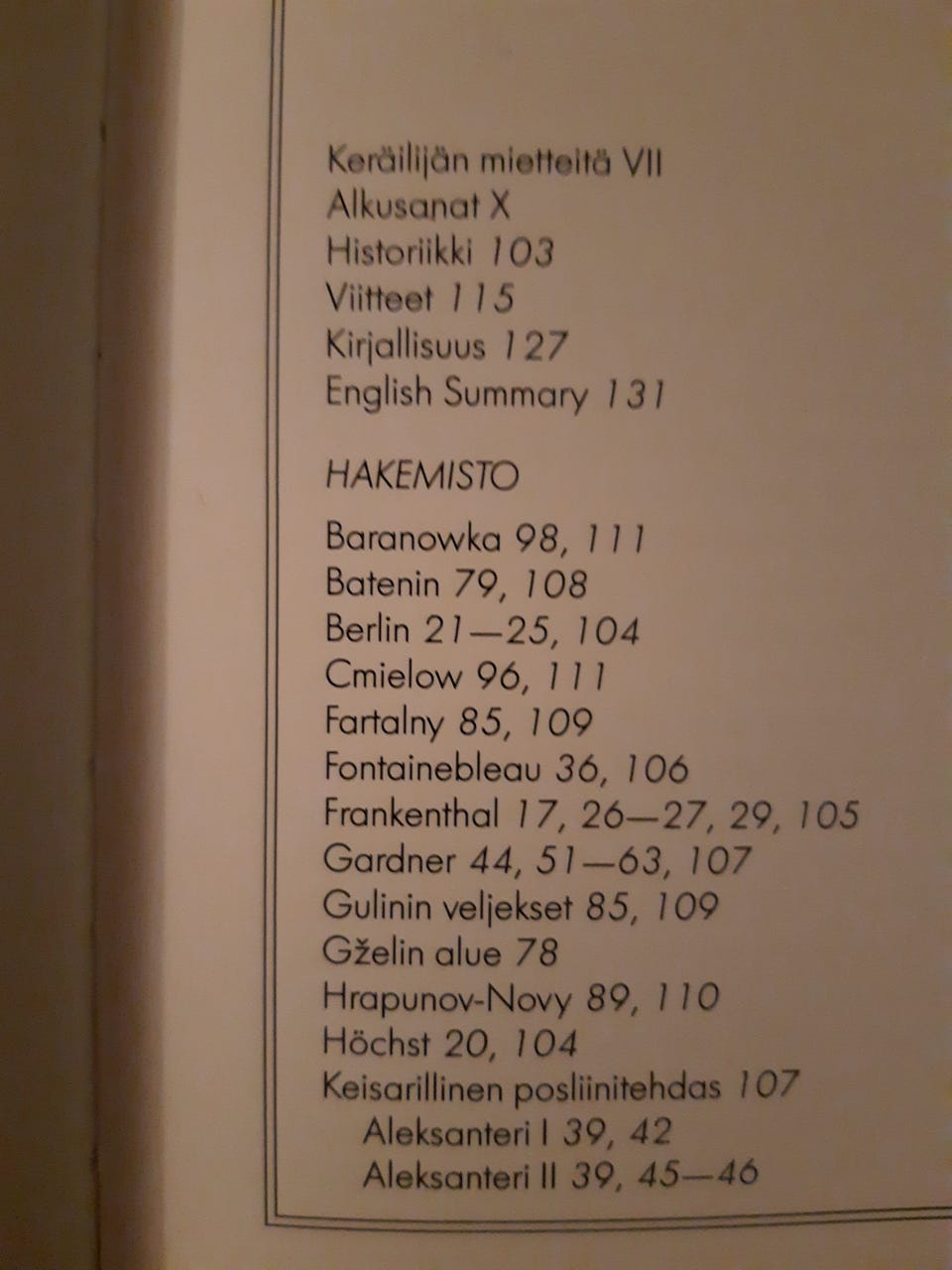 Keräilijän mietteitä VII
Alkusanat X
Historiikki 103
Viitteet 115
Kirjallisuus 127
English Summary 131

HAKEMISTO

Baranowka 98, 111
Batenin 79, 108
Berlin 21—25, 104
Cmielow 96, 111
Fartalny 85, 109
Fontainebleau 36, 106
Frankenthal 17, 26—27, 29, 105
Gardner 44, 51—63, 107
Gulinin veljekset 85, 109
Gželin alue 78
Hrapunov-Novy 89, 110
Höchst 20, 104
Keisarillinen posliinitehdas 107
Aleksanteri I 39, 42
Aleksanteri II 39, 45—46